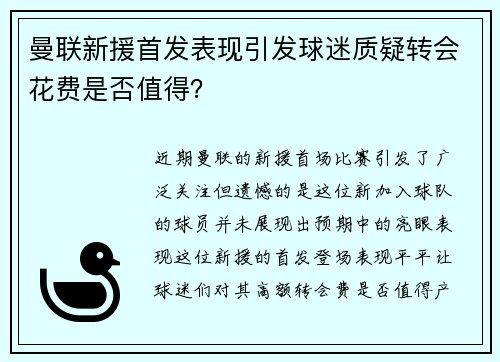 曼联新援首发表现引发球迷质疑转会花费是否值得?

近期曼联的新援首场比赛引发了广泛关注但遗憾的是这位新加入球队的球员并未展现出预期中的亮眼表现这位新援的首发登场表现平平让球迷们对其高额转会费是否值得产